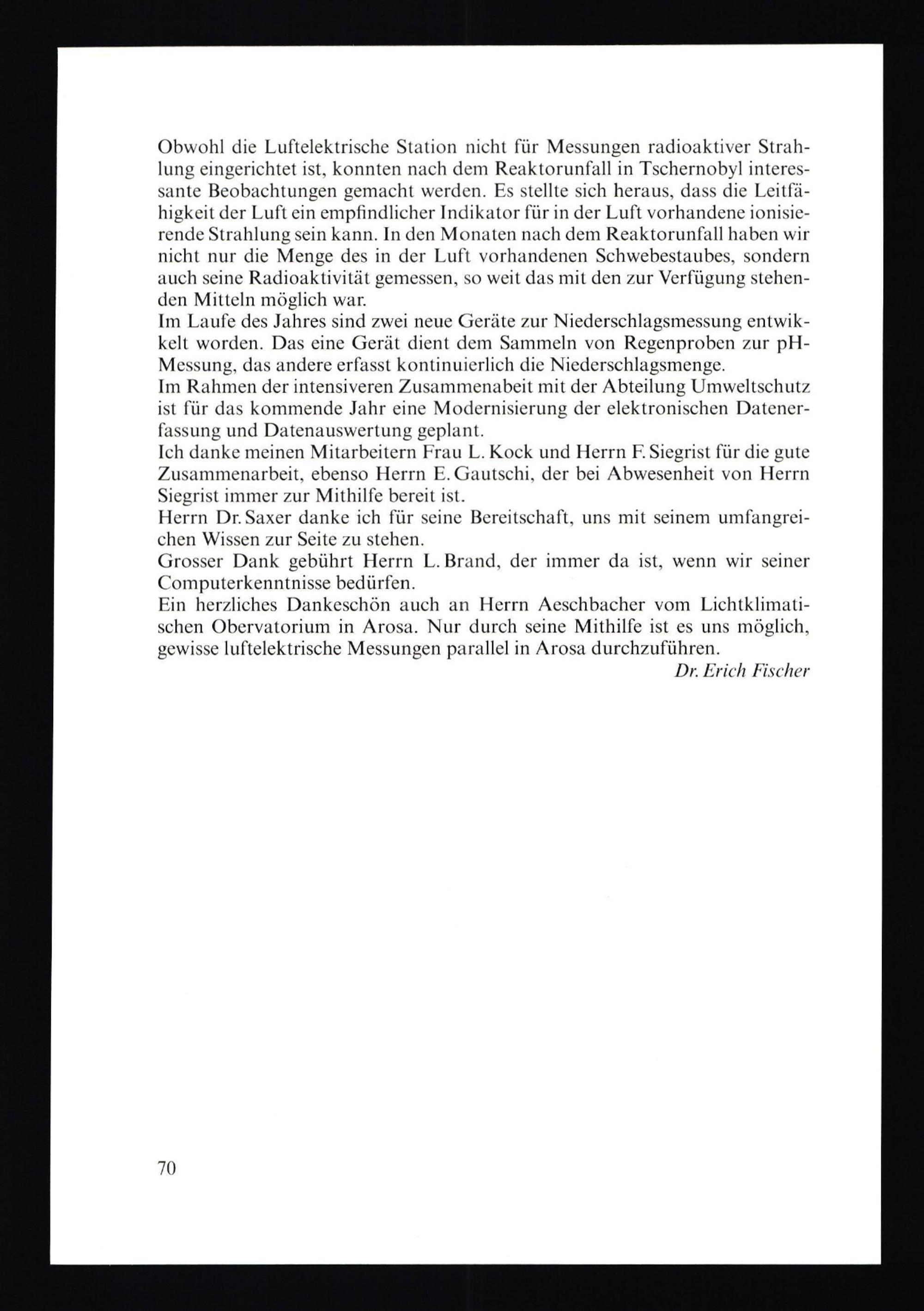 Obwohl die Luftelektrische Station nicht für Messungen radioaktiver Strahlung eingerichtet ist, konnten nach dem Reaktorunfall in Tschernobyl interessante Beobachtungen gemacht werden. Es stellte sich heraus, dass die Leitfähigkeit der Luft ein empfindlicher Indikator für in der Luft vorhandene ionisierende Strahlung sein kann. In den Monaten nach dem Reaktorunfall haben wir nicht nur die Menge des in der Luft vorhandenen Schwebestaubes, sondern auch seine Radioaktivität gemessen, so weit das mit den zur Verfügung stehenden Mitteln möglich war.
Im Laufe des Jahres sind zwei neue Geräte zur Niederschlagsmessung entwikkelt worden. Das eine Gerät dient dem Sammeln von Regenproben zur pH-Messung, das andere erfasst kontinuierlich die Niederschlagsmenge.
Im Rahmen der intensiveren Zusammenabeit mit der Abteilung Umweltschutz ist für das kommende Jahr eine Modernisierung der elektronischen Datenerfassung und Datenauswertung geplant.
Ich danke meinen Mitarbeitern Frau L. Kock und Herrn F. Siegrist für die gute Zusammenarbeit, ebenso Herrn E. Gautschi, der bei Abwesenheit von Herrn Siegrist immer zur Mithilfe bereit ist.
Herrn Dr. Saxer danke ich für seine Bereitschaft, uns mit seinem umfangreichen Wissen zur Seite zu stehen.
Grosser Dank gebührt Herrn L. Brand, der immer da ist, wenn wir seiner Computerkenntnisse bedürfen.
Ein herzliches Dankeschön auch an Herrn Aeschbacher vom Lichtklimatischen Obervatorium in Arosa. Nur durch seine Mithilfe ist es uns möglich, gewisse luftelektrische Messungen parallel in Arosa durchzuführen.
Dr. Erich Fischer

70